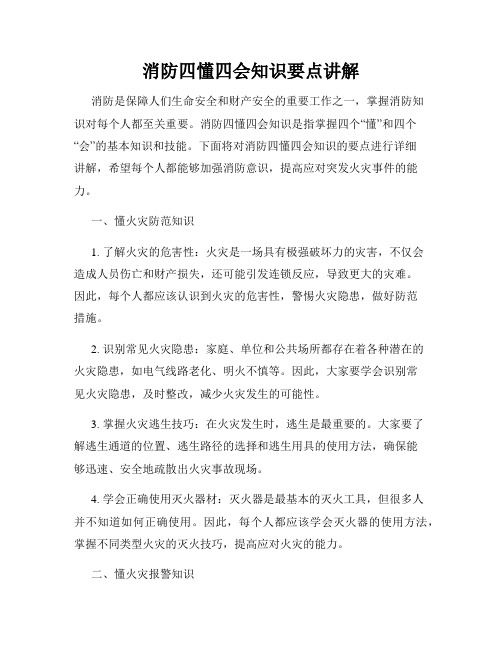 消防四懂四会知识要点讲解

消防是保障人们生命安全和财产安全的重要工作之一，掌握消防知识对每个人都至关重要。消防四懂四会知识是指掌握四个“懂”和四个“会”的基本知识和技能。下面将对消防四懂四会知识的要点进行详细讲解，希望每个人都能够加强消防意识，提高应对突发火灾事件的能力。

一、懂火灾防范知识

1. 了解火灾的危害性：火灾是一场具有极强破坏力的灾害，不仅会造成人员伤亡和财产损失，还可能引发连锁反应，导致更大的灾难。因此，每个人都应该认识到火灾的危害性，警惕火灾隐患，做好防范措施。

2. 识别常见火灾隐患：家庭、单位和公共场所都存在着各种潜在的火灾隐患，如电气线路老化、明火不慎等。因此，大家要学会识别常见火灾隐患，及时整改，减少火灾发生的可能性。

3. 掌握火灾逃生技巧：在火灾发生时，逃生是最重要的。大家要了解逃生通道的位置、逃生路径的选择和逃生用具的使用方法，确保能够迅速、安全地疏散出火灾事故现场。

4. 学会正确使用灭火器材：灭火器是最基本的灭火工具，但很多人并不知道如何正确使用。因此，每个人都应该学会灭火器的使用方法，掌握不同类型火灾的灭火技巧，提高应对火灾的能力。

二、懂火灾报警知识